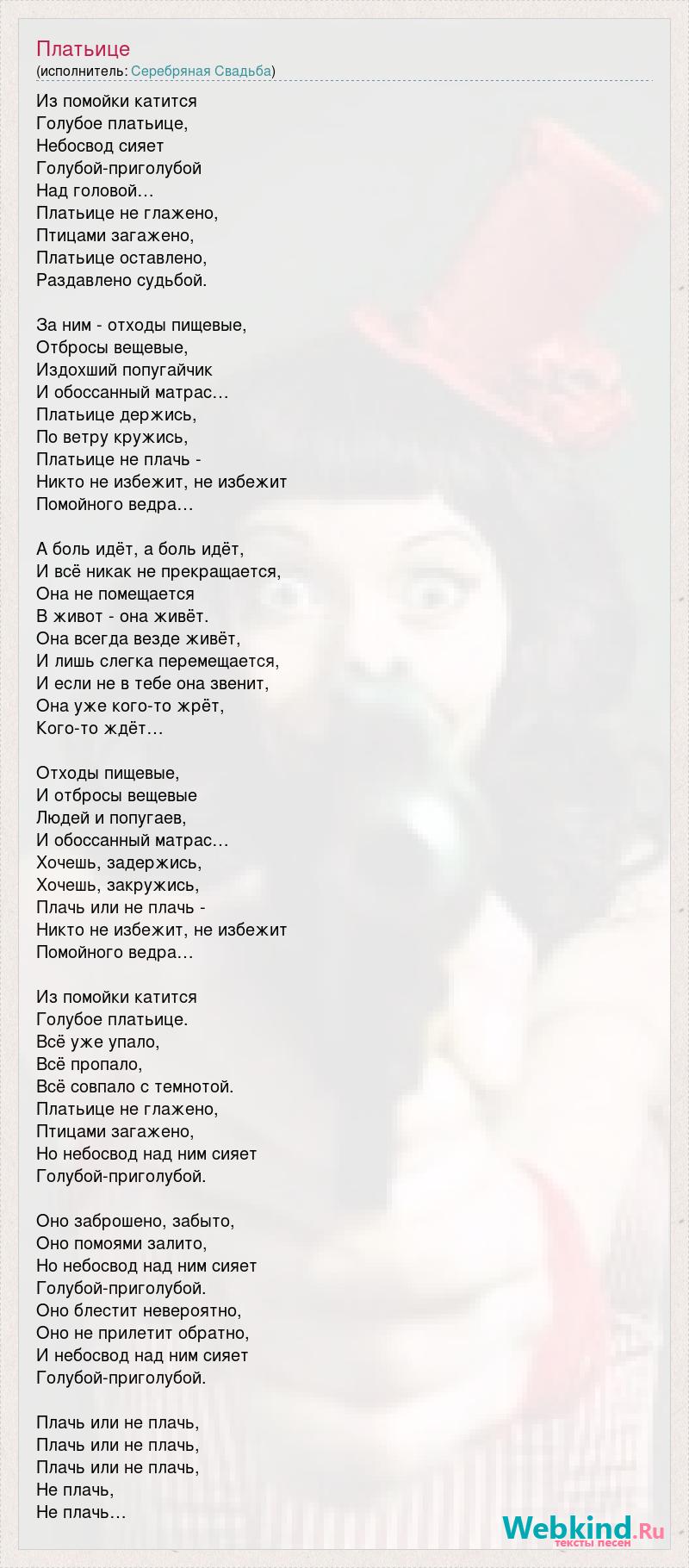 Платьице
(исполнитель: Серебряная Свадьба)

Из помойки катится
Голубое платьице,
Небосвод сияет
Голубой-приголубой
Над головой…
Платьице не глажено,
Птицами загажено,
Платьице оставлено,
Раздавлено судьбой.

За ним - отходы пищевые,
Отбросы вещевые,
Издохший попугайчик
И обоссанный матрас…
Платьице держись,
По ветру кружись,
Платьице не плачь -
Никто не избежит, не избежит
Помойного ведра…

А боль идёт, а боль идёт,
И всё никак не прекращается,
Она не помещается
В живот - она живёт.
Она всегда везде живёт,
И лишь слегка перемещается,
И если не в тебе она звенит,
Она уже кого-то жрёт,
Кого-то ждёт…

Отходы пищевые,
И отбросы вещевые
Людей и попугаев,
И обоссанный матрас…
Хочешь, задержись,
Хочешь, закружись,
Плачь или не плачь -
Никто не избежит, не избежит
Помойного ведра…

Из помойки катится
Голубое платьице.
Всё уже упало,
Всё пропало,
Всё совпало с темнотой.
Платьице не глажено,
Птицами загажено,
Но небосвод над ним сияет
Голубой-приголубой.

Оно заброшено, забыто,
Оно помоями залито,
Но небосвод над ним сияет
Голубой-приголубой.
Оно блестит невероятно,
Оно не прилетит обратно,
И небосвод над ним сияет
Голубой-приголубой.

Плачь или не плачь,
Плачь или не плачь,
Плачь или не плачь,
Не плачь,
Не плачь…

Webkind.Ru
тексты песен